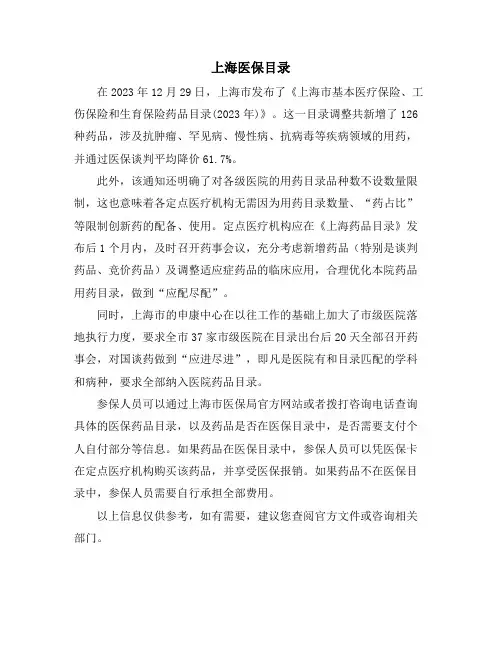 上海医保目录

在 2023 年 12 月 29 日，上海市发布了《上海市基本医疗保险、工伤保险和生育保险药品目录(2023 年)》。这一目录调整共新增了 126 种药品，涉及抗肿瘤、罕见病、慢性病、抗病毒等疾病领域的用药，并通过医保谈判平均降价 61.7%。

此外，该通知还明确了对各级医院的用药目录品种数不设数量限制，这也意味着各定点医疗机构无需因为用药目录数量、“药占比”等限制创新药的配备、使用。定点医疗机构应在《上海药品目录》发布后 1 个月内，及时召开药事会议，充分考虑新增药品（特别是谈判药品、竞价药品）及调整适应症药品的临床应用，合理优化本院药品用药目录，做到“应配尽配”。

同时，上海市的申康中心在以往工作的基础上加大了市级医院落地执行力度，要求全市 37 家市级医院在目录出台后 20 天全部召开药事会，对国谈药做到“应进尽进”，即凡是医院有和目录匹配的学科和病种，要求全部纳入医院药品目录。

参保人员可以通过上海市医保局官方网站或者拨打咨询电话查询具体的医保药品目录，以及药品是否在医保目录中，是否需要支付个人自付部分等信息。如果药品在医保目录中，参保人员可以凭医保卡在定点医疗机构购买该药品，并享受医保报销。如果药品不在医保目录中，参保人员需要自行承担全部费用。

以上信息仅供参考，如有需要，建议您查阅官方文件或咨询相关部门。